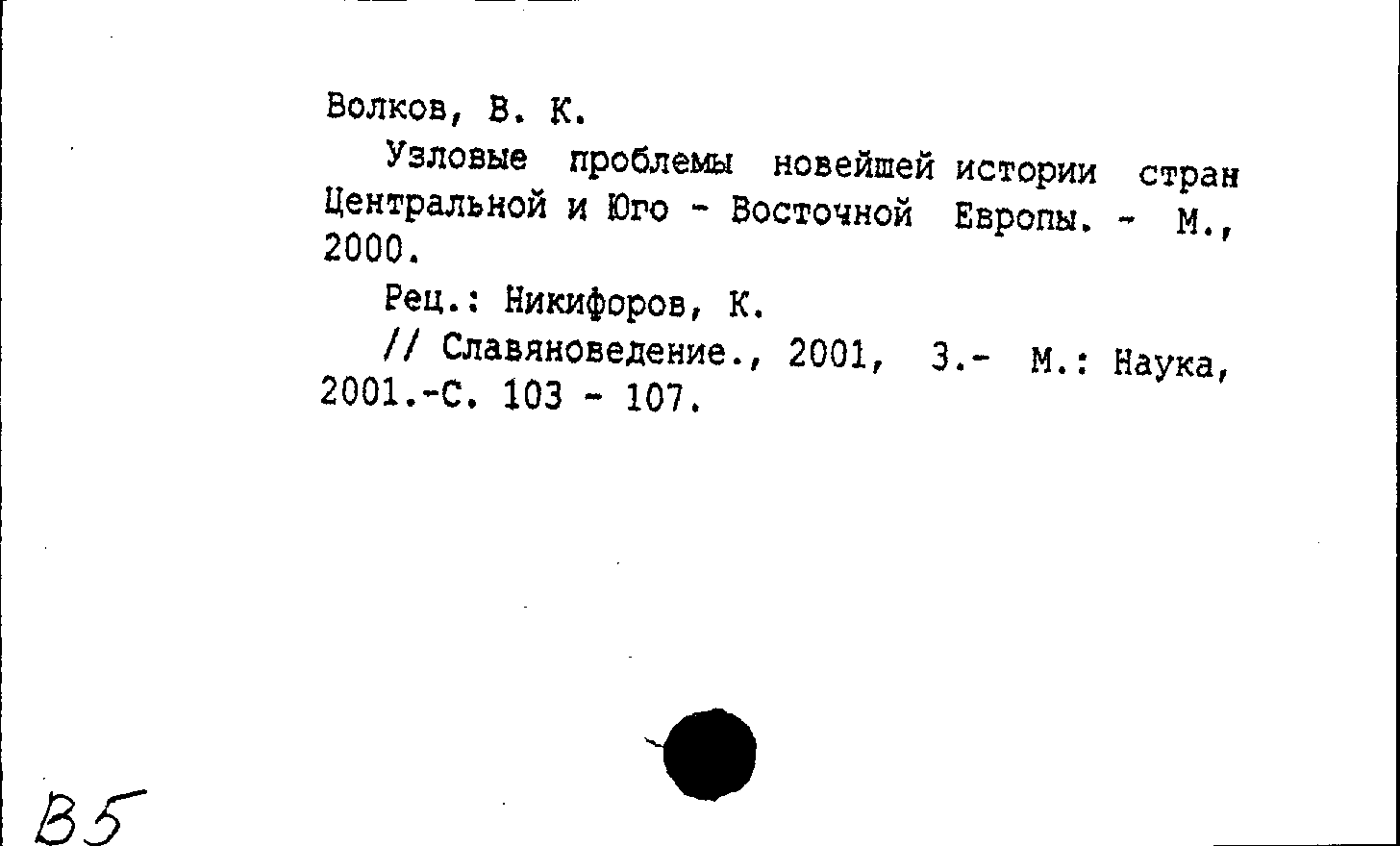 Волков, В. К.

Узловые проблемы новейшей истории стран Центральной и Юго - Восточной Европы. - М., 2000.

Рец.: Никифоров, К.

// Славяноведение., 2001, 3.- М.: Наука, 2001.-С. 103 - 107.

В5